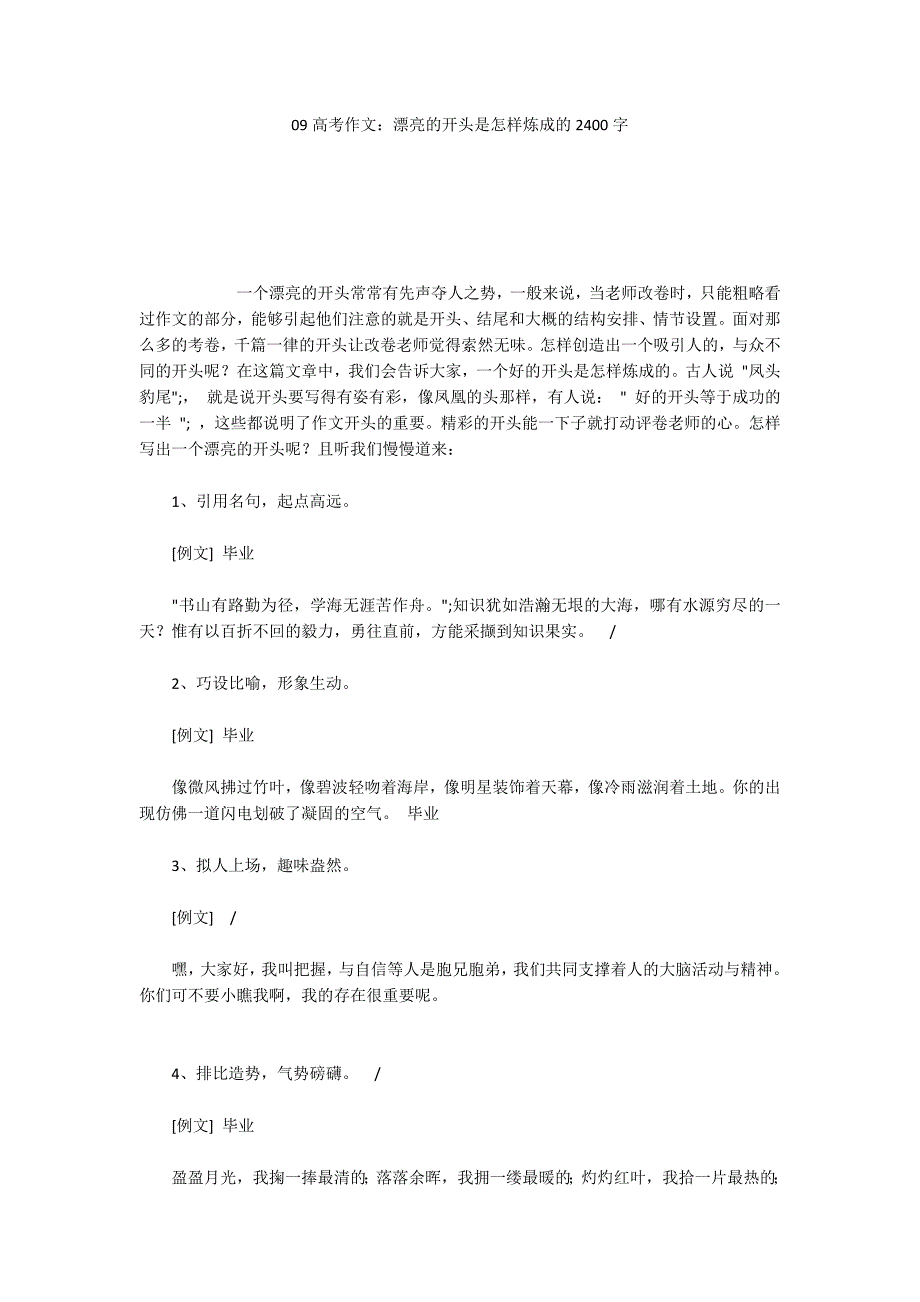 09 高考作文：漂亮的开头是怎样炼成的 2400 字

一个漂亮的开头常常有先声夺人之势，一般来说，当老师改卷时，只能粗略看过作文的部分，能够引起他们注意的就是开头、结尾和大概的结构安排、情节设置。面对那么多的考卷，千篇一律的开头让改卷老师觉得索然无味。怎样创造出一个吸引人的，与众不同的开头呢？在这篇文章中，我们会告诉大家，一个好的开头是怎样炼成的。古人说 "凤头豹尾";， 就是说开头要写得有姿有彩，像凤凰的头那样，有人说： " 好的开头等于成功的一半 "; ，这些都说明了作文开头的重要。精彩的开头能一下子就打动评卷老师的心。怎样写出一个漂亮的开头呢？且听我们慢慢道来：

1、引用名句，起点高远。

[例文] 毕业

"书山有路勤为径，学海无涯苦作舟。";知识犹如浩瀚无垠的大海，哪有水源穷尽的一天？惟有以百折不回的毅力，勇往直前，方能采撷到知识果实。 /

2、巧设比喻，形象生动。

[例文] 毕业

像微风拂过竹叶，像碧波轻吻着海岸，像明星装饰着天幕，像冷雨滋润着土地。你的出现仿佛一道闪电划破了凝固的空气。 毕业

3、拟人上场，趣味盎然。

[例文] /

嘿，大家好，我叫把握，与自信等人是胞兄胞弟，我们共同支撑着人的大脑活动与精神。你们可不要小瞧我啊，我的存在很重要呢。

4、排比造势，气势磅礴。 /

[例文] 毕业

盈盈月光，我掬一捧最清的；落落余晖，我拥一缕最暖的；灼灼红叶，我拾一片最热的；